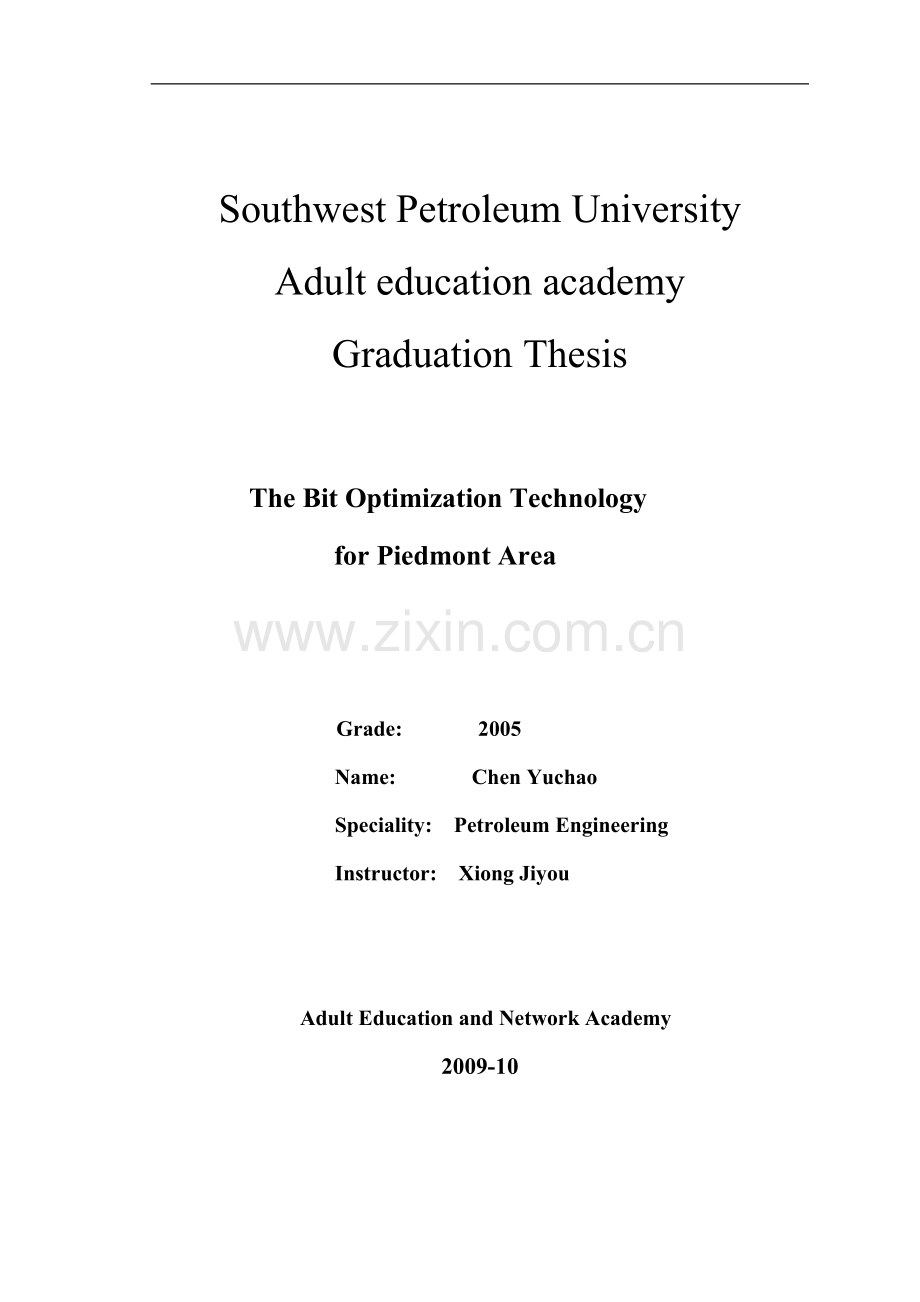 Southwest Petroleum University

Adult education academy

Graduation Thesis

The Bit Optimization Technology

for Piedmont Area

www.zixin.com.cn

Grade: 2005

Name: Chen Yuchao

Speciality: Petroleum Engineering

Instructor: Xiong Jiyou

Adult Education and Network Academy

2009-10